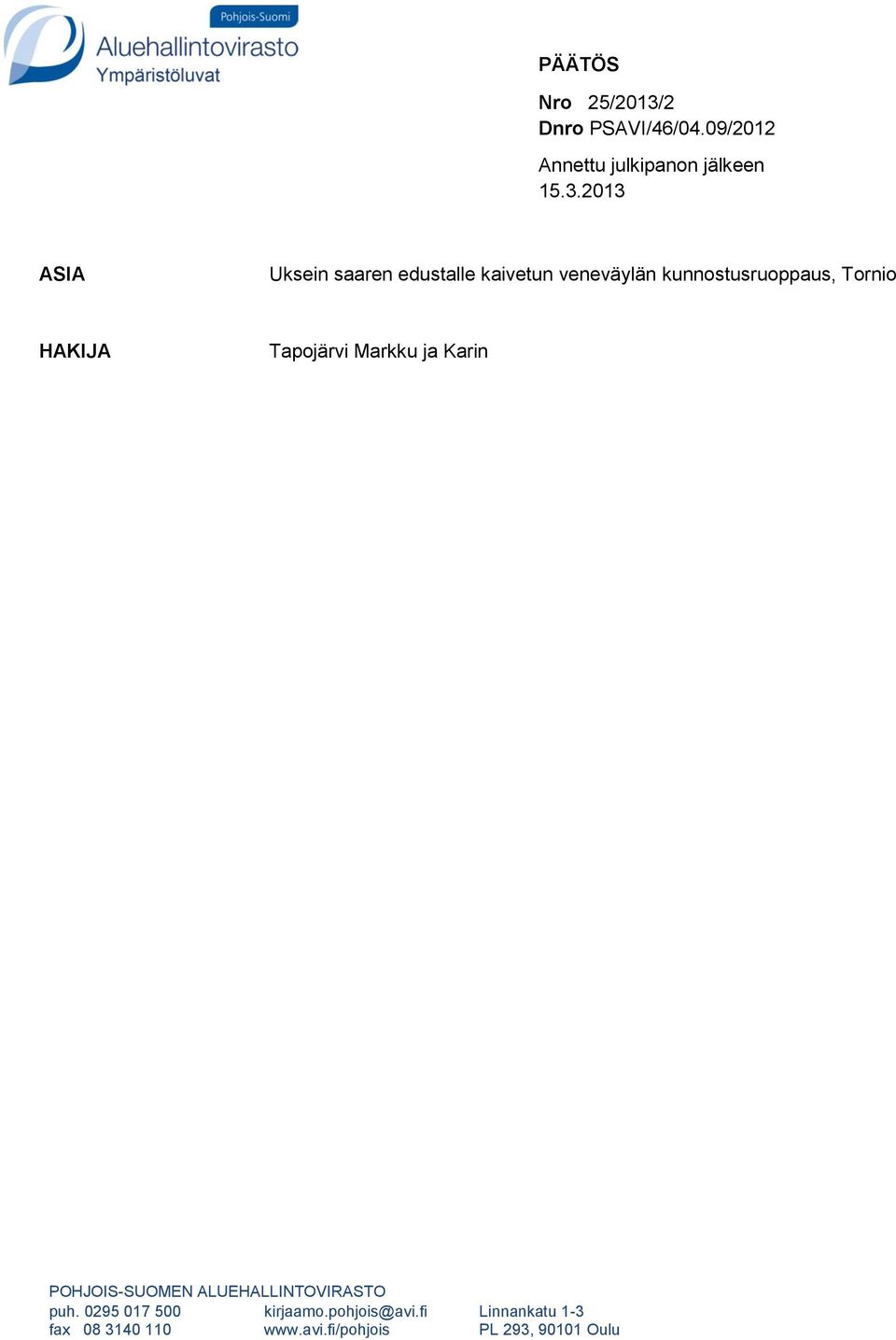 Pohjois-Suomi
Aluehallintovirasto
Ympäristöluvat

PÄÄTÖS

Nro 25/2013/2
Dnro PSAVI/46/04.09/2012

Annettu julkipanon jälkeen 15.3.2013

ASIA Uksein saaren edustalle kaivetun veneväylän kunnostusruoppaus, Tornio

HAKIJA Tapojärvi Markku ja Karin

POHJOIS-SUOMEN ALUEHALLINTOVIRASTO
puh. 0295 017 500
fax 08 3140 110

kirjaamo.pohjois@avi.fi
www.avi.fi/pohjois

Linnankatu 1-3
PL 293, 90101 Oulu